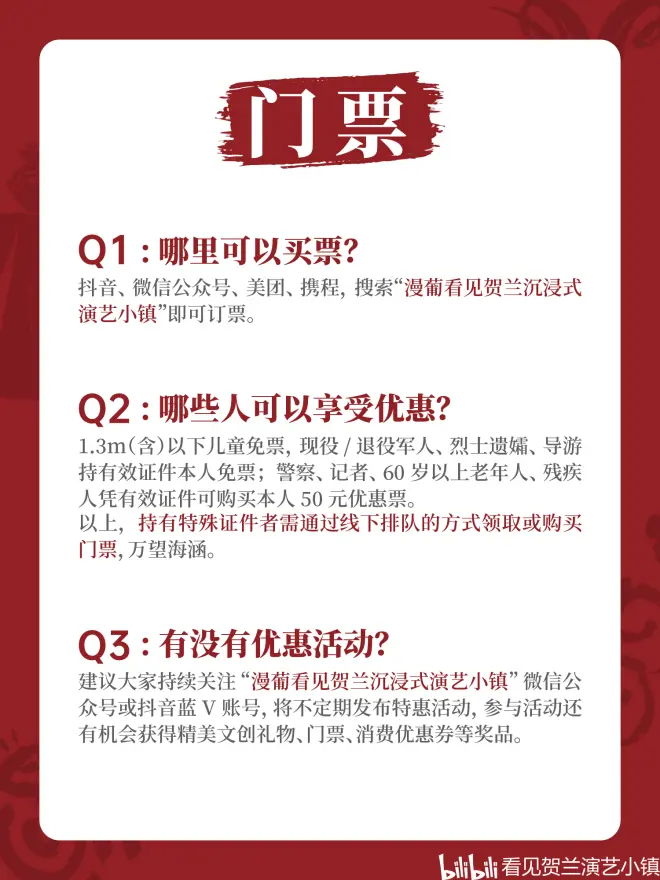 门票

Q1：哪里可以买票?

抖音、微信公众号、美团、携程，搜索“漫葡看见贺兰沉浸式演艺小镇”即可订票。

Q2：哪些人可以享受优惠?

1.3m(含)以下儿童免票，现役/退役军人、烈士遗孀、导游持有效证件本人免票；警察、记者、60岁以上老年人、残疾人凭有效证件可购买本人50元优惠票。
以上，持有特殊证件者需通过线下排队的方式领取或购买门票，万望海涵。

Q3：有没有优惠活动?

建议大家持续关注“漫葡看见贺兰沉浸式演艺小镇”微信公众号或抖音蓝V账号，将不定期发布特惠活动，参与活动还有机会获得精美文创礼物、门票、消费优惠券等奖品。

bilibili 看见贺兰演艺小镇